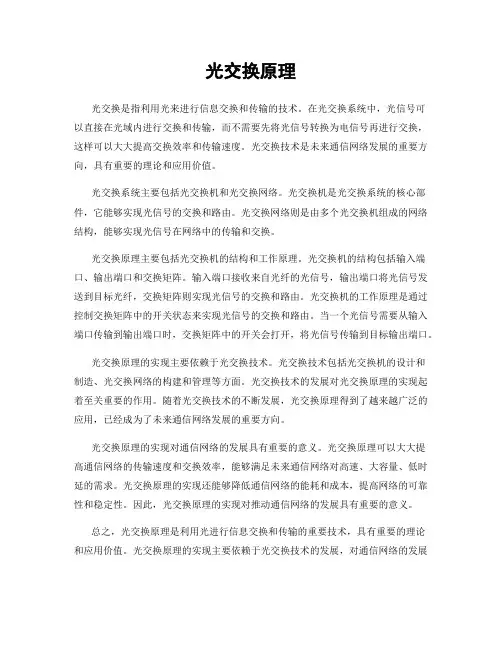 光交换原理

光交换是指利用光来进行信息交换和传输的技术。在光交换系统中，光信号可以直接在光域内进行交换和传输，而不需要先将光信号转换为电信号再进行交换，这样可以大大提高交换效率和传输速度。光交换技术是未来通信网络发展的重要方向，具有重要的理论和应用价值。

光交换系统主要包括光交换机和光交换网络。光交换机是光交换系统的核心部件，它能够实现光信号的交换和路由。光交换网络则是由多个光交换机组成的网络结构，能够实现光信号在网络中的传输和交换。

光交换原理主要包括光交换机的结构和工作原理。光交换机的结构包括输入端口、输出端口和交换矩阵。输入端口接收来自光纤的光信号，输出端口将光信号发送到目标光纤，交换矩阵则实现光信号的交换和路由。光交换机的工作原理是通过控制交换矩阵中的开关状态来实现光信号的交换和路由。当一个光信号需要从输入端口传输到输出端口时，交换矩阵中的开关会打开，将光信号传输到目标输出端口。

光交换原理的实现主要依赖于光交换技术。光交换技术包括光交换机的设计和制造、光交换网络的构建和管理等方面。光交换技术的发展对光交换原理的实现起着至关重要的作用。随着光交换技术的不断发展，光交换原理得到了越来越广泛的应用，已经成为了未来通信网络发展的重要方向。

光交换原理的实现对通信网络的发展具有重要的意义。光交换原理可以大大提高通信网络的传输速度和交换效率，能够满足未来通信网络对高速、大容量、低时延的需求。光交换原理的实现还能够降低通信网络的能耗和成本，提高网络的可靠性和稳定性。因此，光交换原理的实现对推动通信网络的发展具有重要的意义。

总之，光交换原理是利用光进行信息交换和传输的重要技术，具有重要的理论和应用价值。光交换原理的实现主要依赖于光交换技术的发展，对通信网络的发展